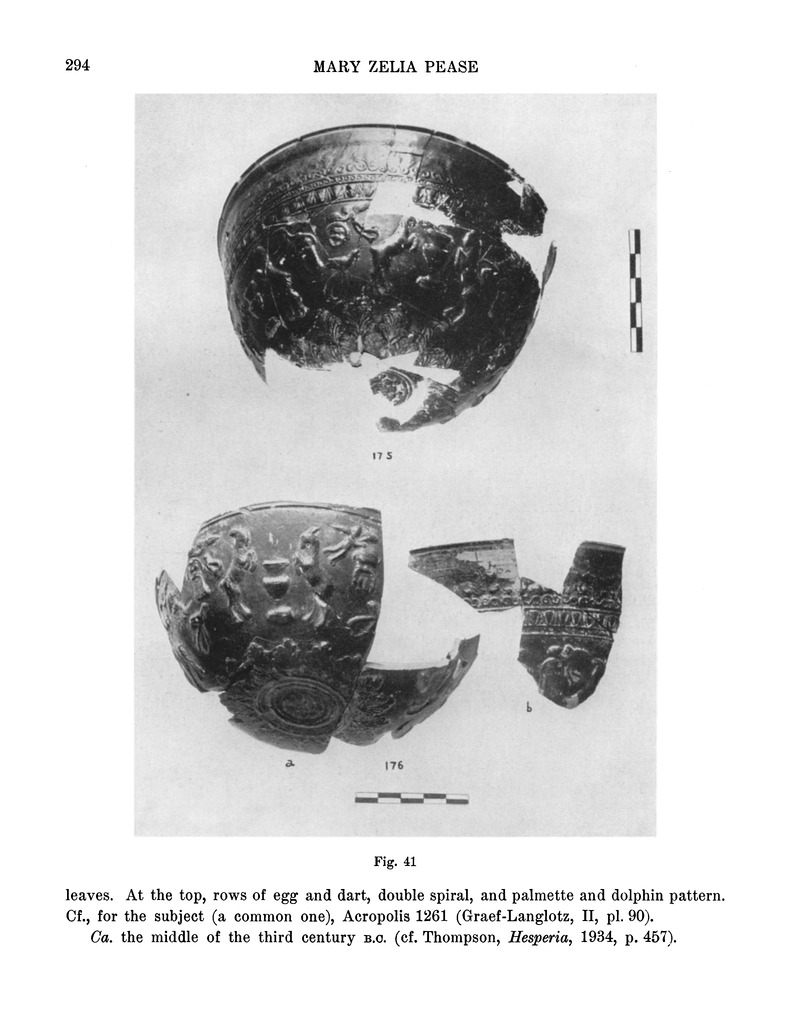 294 MARY ZELIA PEASE

175

a

176

b

Fig. 41

leaves. At the top, rows of egg and dart, double spiral, and palmette and dolphin pattern. Cf., for the subject (a common one), Acropolis 1261 (Graef-Langlotz, II, pl. 90).

Ca. the middle of the third century B.C. (cf. Thompson, Hesperia, 1934, p. 457).